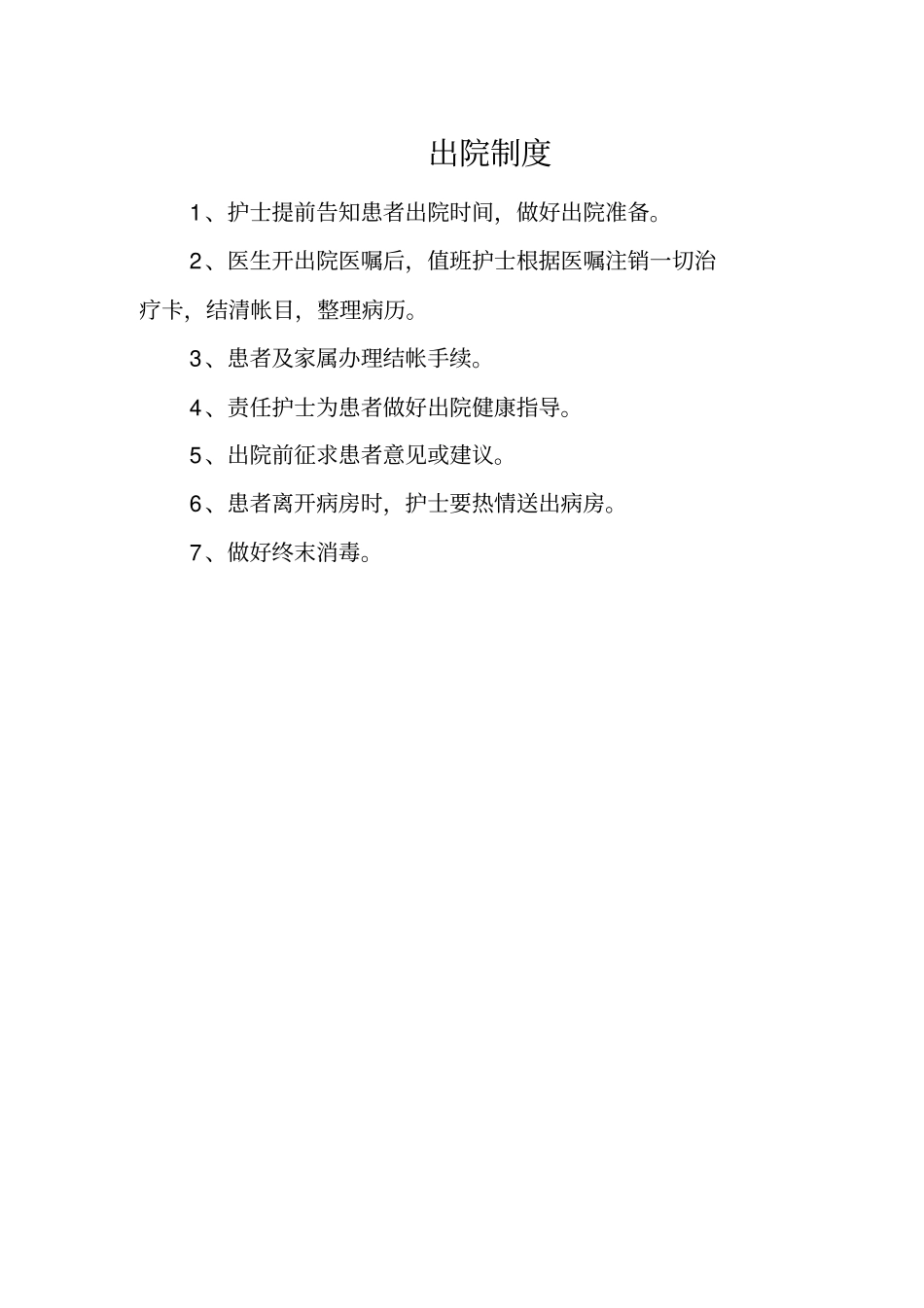 出院制度

1、护士提前告知患者出院时间，做好出院准备。

2、医生开出院医嘱后，值班护士根据医嘱注销一切治疗卡，结清帐目，整理病历。

3、患者及家属办理结帐手续。

4、责任护士为患者做好出院健康指导。

5、出院前征求患者意见或建议。

6、患者离开病房时，护士要热情送出病房。

7、做好终末消毒。